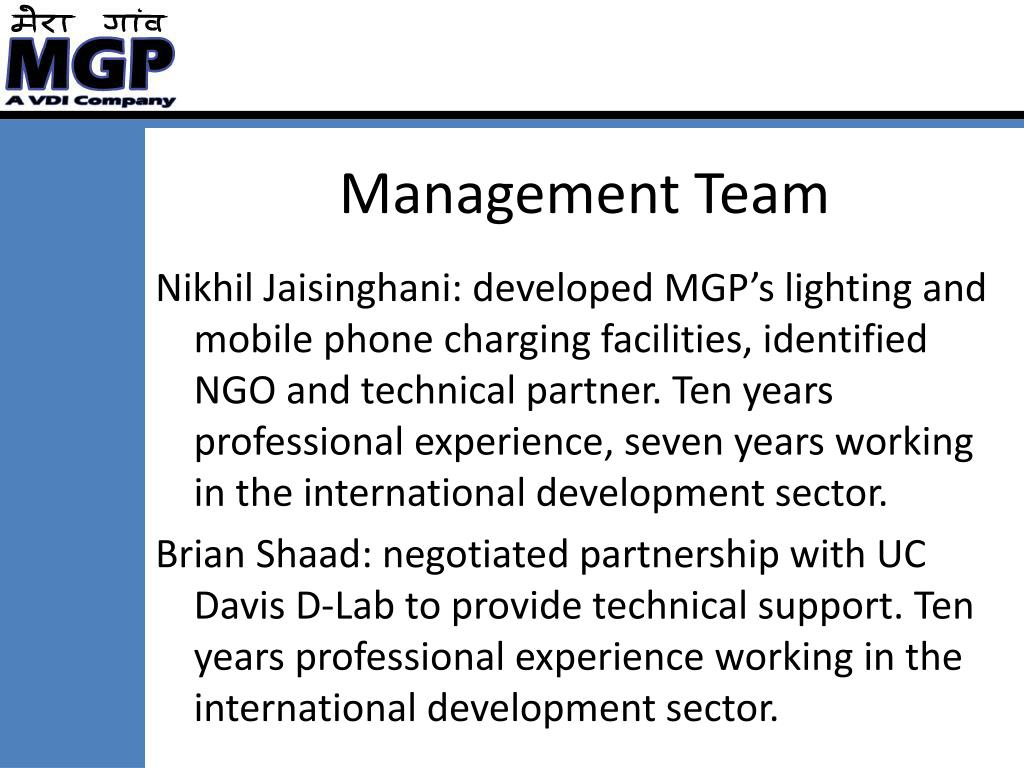 मेरा गांव
MGP
A VDI Company

Management Team

Nikhil Jaisinghani: developed MGP's lighting and mobile phone charging facilities, identified NGO and technical partner. Ten years professional experience, seven years working in the international development sector.

Brian Shaad: negotiated partnership with UC Davis D-Lab to provide technical support. Ten years professional experience working in the international development sector.